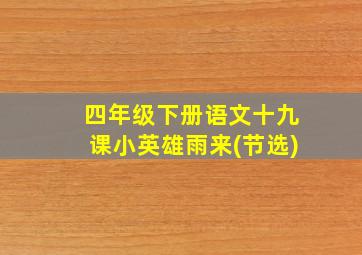 四年级下册语文十九课小英雄雨来(节选)